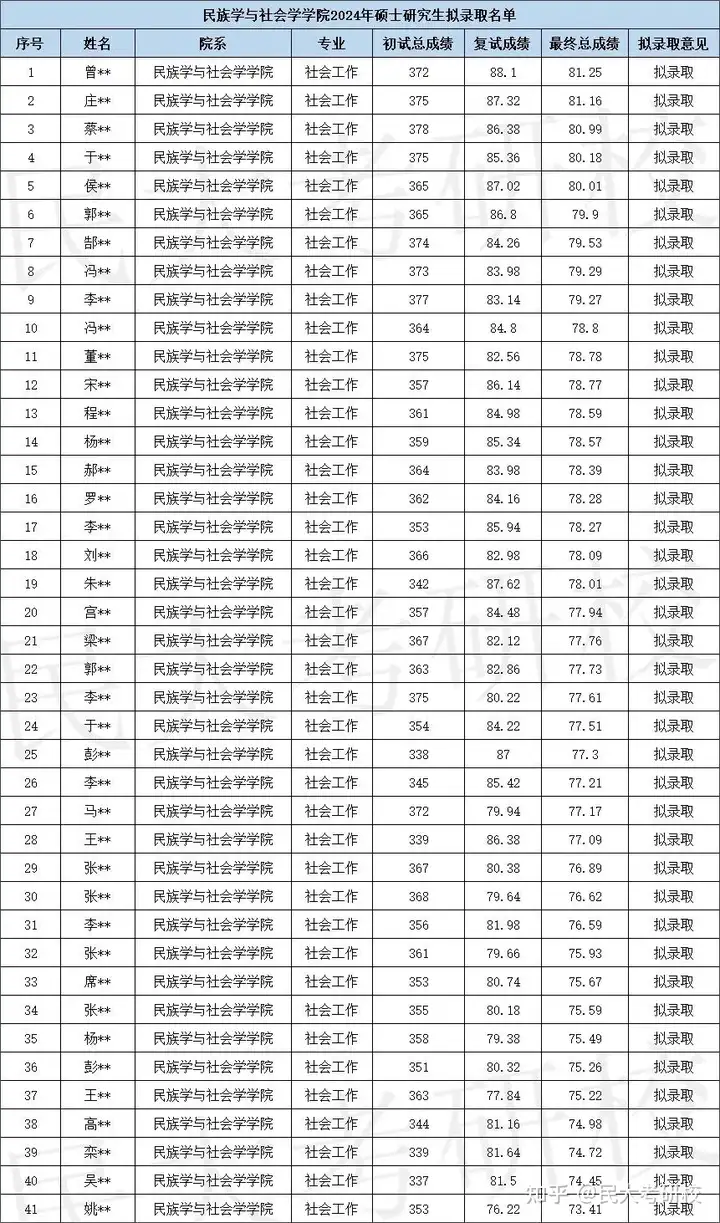 民族学与社会学学院2024年硕士研究生拟录取名单

| 序号 | 姓名 | 院系 | 专业 | 初试总成绩 | 复试成绩 | 最终总成绩 | 拟录取意见 |
|---|---|---|---|---|---|---|---|
| 1 | 曾** | 民族学与社会学学院 | 社会工作 | 372 | 88.1 | 81.25 | 拟录取 |
| 2 | 庄** | 民族学与社会学学院 | 社会工作 | 375 | 87.32 | 81.16 | 拟录取 |
| 3 | 蔡** | 民族学与社会学学院 | 社会工作 | 378 | 86.38 | 80.99 | 拟录取 |
| 4 | 于** | 民族学与社会学学院 | 社会工作 | 375 | 85.36 | 80.18 | 拟录取 |
| 5 | 侯** | 民族学与社会学学院 | 社会工作 | 365 | 87.02 | 80.01 | 拟录取 |
| 6 | 郭** | 民族学与社会学学院 | 社会工作 | 365 | 86.8 | 79.9 | 拟录取 |
| 7 | 郜** | 民族学与社会学学院 | 社会工作 | 374 | 84.26 | 79.53 | 拟录取 |
| 8 | 冯** | 民族学与社会学学院 | 社会工作 | 373 | 83.98 | 79.29 | 拟录取 |
| 9 | 李** | 民族学与社会学学院 | 社会工作 | 377 | 83.14 | 79.27 | 拟录取 |
| 10 | 冯** | 民族学与社会学学院 | 社会工作 | 364 | 84.8 | 78.8 | 拟录取 |
| 11 | 董** | 民族学与社会学学院 | 社会工作 | 375 | 82.56 | 78.78 | 拟录取 |
| 12 | 宋** | 民族学与社会学学院 | 社会工作 | 357 | 86.14 | 78.77 | 拟录取 |
| 13 | 程** | 民族学与社会学学院 | 社会工作 | 361 | 84.98 | 78.59 | 拟录取 |
| 14 | 杨** | 民族学与社会学学院 | 社会工作 | 359 | 85.34 | 78.57 | 拟录取 |
| 15 | 郝** | 民族学与社会学学院 | 社会工作 | 364 | 83.98 | 78.39 | 拟录取 |
| 16 | 罗** | 民族学与社会学学院 | 社会工作 | 362 | 84.16 | 78.28 | 拟录取 |
| 17 | 李** | 民族学与社会学学院 | 社会工作 | 353 | 85.94 | 78.27 | 拟录取 |
| 18 | 刘** | 民族学与社会学学院 | 社会工作 | 366 | 82.98 | 78.09 | 拟录取 |
| 19 | 朱** | 民族学与社会学学院 | 社会工作 | 342 | 87.62 | 78.01 | 拟录取 |
| 20 | 宫** | 民族学与社会学学院 | 社会工作 | 357 | 84.48 | 77.94 | 拟录取 |
| 21 | 梁** | 民族学与社会学学院 | 社会工作 | 367 | 82.12 | 77.76 | 拟录取 |
| 22 | 郭** | 民族学与社会学学院 | 社会工作 | 363 | 82.86 | 77.73 | 拟录取 |
| 23 | 李** | 民族学与社会学学院 | 社会工作 | 375 | 80.22 | 77.61 | 拟录取 |
| 24 | 于** | 民族学与社会学学院 | 社会工作 | 354 | 84.22 | 77.51 | 拟录取 |
| 25 | 彭** | 民族学与社会学学院 | 社会工作 | 338 | 87 | 77.3 | 拟录取 |
| 26 | 李** | 民族学与社会学学院 | 社会工作 | 345 | 85.42 | 77.21 | 拟录取 |
| 27 | 马** | 民族学与社会学学院 | 社会工作 | 372 | 79.94 | 77.17 | 拟录取 |
| 28 | 王** | 民族学与社会学学院 | 社会工作 | 339 | 86.38 | 77.09 | 拟录取 |
| 29 | 张** | 民族学与社会学学院 | 社会工作 | 367 | 80.38 | 76.89 | 拟录取 |
| 30 | 张** | 民族学与社会学学院 | 社会工作 | 368 | 79.64 | 76.62 | 拟录取 |
| 31 | 李** | 民族学与社会学学院 | 社会工作 | 356 | 81.98 | 76.59 | 拟录取 |
| 32 | 张** | 民族学与社会学学院 | 社会工作 | 361 | 79.66 | 75.93 | 拟录取 |
| 33 | 席** | 民族学与社会学学院 | 社会工作 | 353 | 80.74 | 75.67 | 拟录取 |
| 34 | 张** | 民族学与社会学学院 | 社会工作 | 355 | 80.18 | 75.59 | 拟录取 |
| 35 | 杨** | 民族学与社会学学院 | 社会工作 | 358 | 79.38 | 75.49 | 拟录取 |
| 36 | 彭** | 民族学与社会学学院 | 社会工作 | 351 | 80.32 | 75.26 | 拟录取 |
| 37 | 王** | 民族学与社会学学院 | 社会工作 | 363 | 77.84 | 75.22 | 拟录取 |
| 38 | 高** | 民族学与社会学学院 | 社会工作 | 344 | 81.16 | 74.98 | 拟录取 |
| 39 | 栾** | 民族学与社会学学院 | 社会工作 | 339 | 81.64 | 74.72 | 拟录取 |
| 40 | 吴** | 民族学与社会学学院 | 社会工作 | 337 | 81.5 | 74.45 | 拟录取 |
| 41 | 姚** | 民族学与社会学学院 | 社会工作 | 353 | 76.22 | 73.41 | 拟录取 |

知乎 @民大考研校